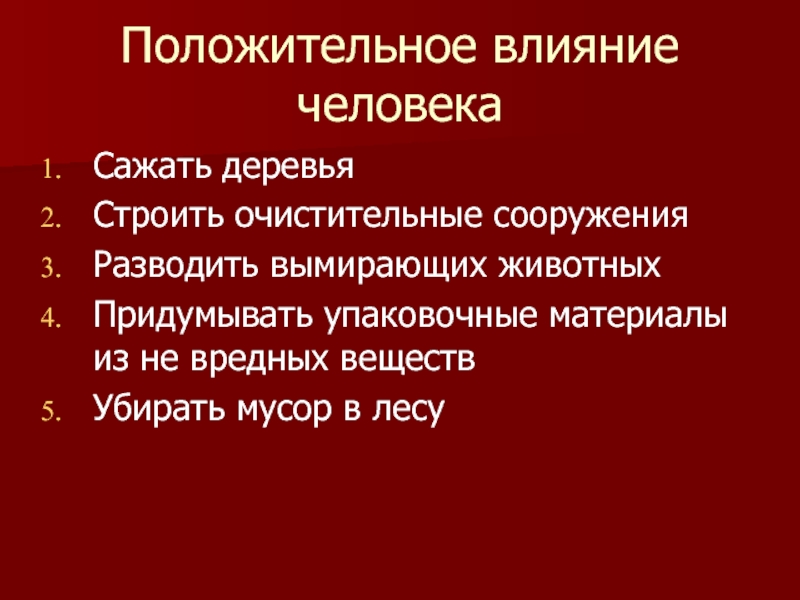 Положительное влияние человека

1. Сажать деревья
2. Строить очистительные сооружения
3. Разводить вымирающих животных
4. Придумывать упаковочные материалы из не вредных веществ
5. Убирать мусор в лесу